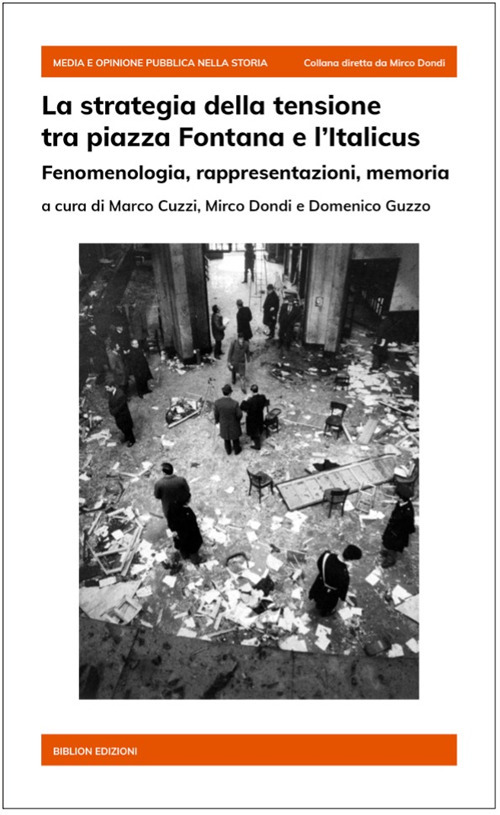 MEDIA E OPINIONE PUBBLICA NELLA STORIA

Collana diretta da Mirco Dondi

La strategia della tensione tra piazza Fontana e l'Italicus

Fenomenologia, rappresentazioni, memoria

a cura di Marco Cuzzi, Mirco Dondi e Domenico Guzzo

BIBLION EDIZIONI